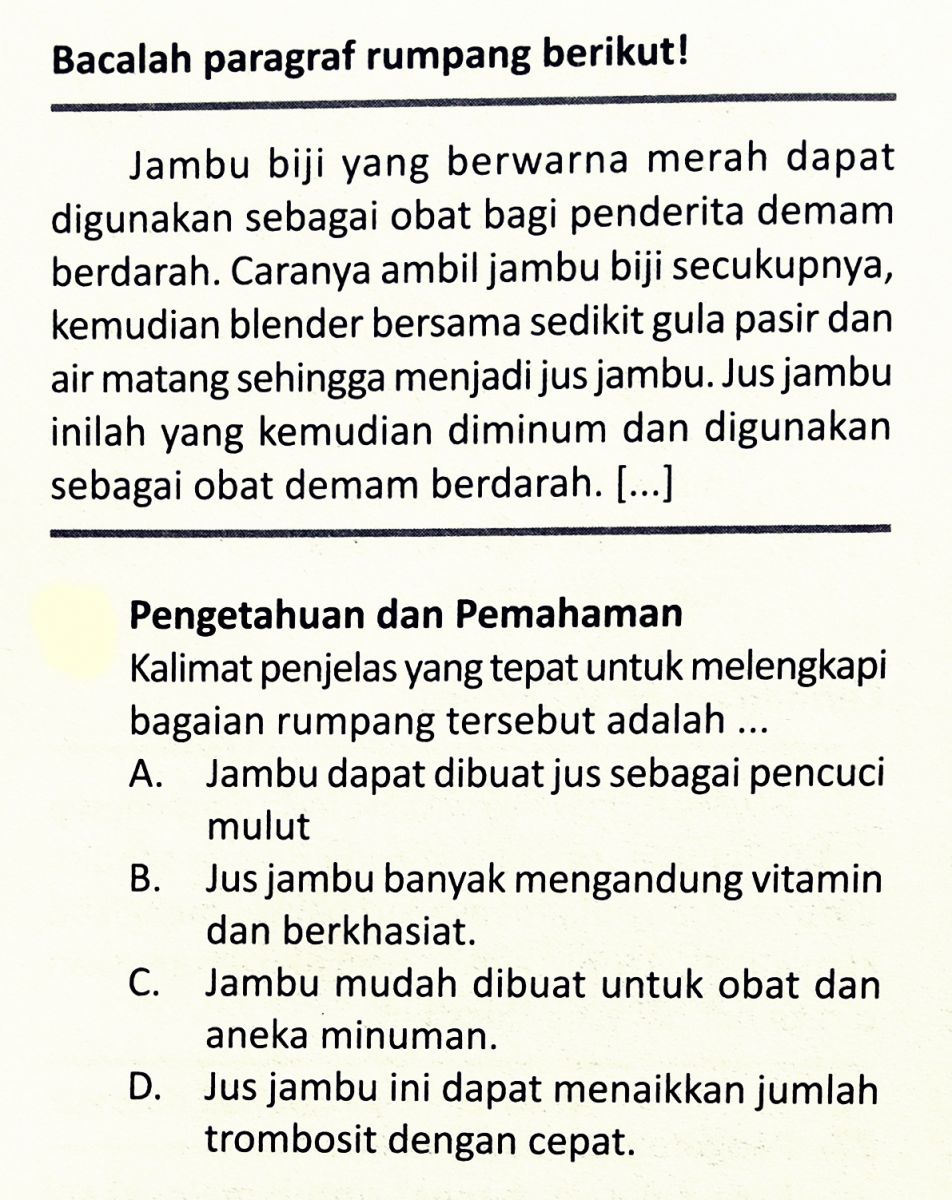 Bacalah paragraf rumpang berikut!

Jambu biji yang berwarna merah dapat digunakan sebagai obat bagi penderita demam berdarah. Caranya ambil jambu biji secukupnya, kemudian blender bersama sedikit gula pasir dan air matang sehingga menjadi jus jambu. Jus jambu inilah yang kemudian diminum dan digunakan sebagai obat demam berdarah. [...]

Pengetahuan dan Pemahaman

Kalimat penjelas yang tepat untuk melengkapi bagaian rumpang tersebut adalah ...

A. Jambu dapat dibuat jus sebagai pencuci mulut

B. Jus jambu banyak mengandung vitamin dan berkhasiat.

C. Jambu mudah dibuat untuk obat dan aneka minuman.

D. Jus jambu ini dapat menaikkan jumlah trombosit dengan cepat.